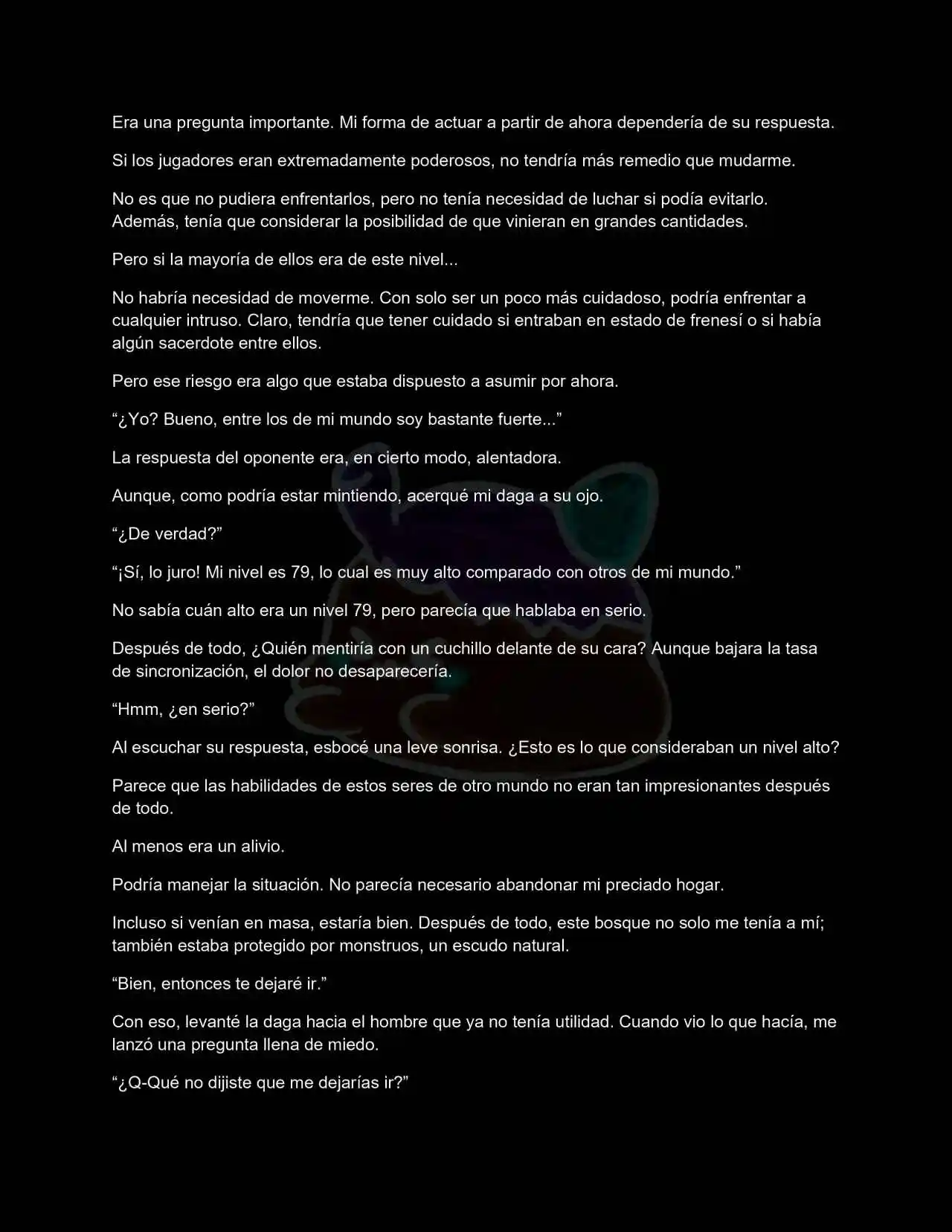 Era una pregunta importante. Mi forma de actuar a partir de ahora dependería de su respuesta.

Si los jugadores eran extremadamente poderosos, no tendría más remedio que mudarme.

No es que no pudiera enfrentarlos, pero no tenía necesidad de luchar si podía evitarlo. Además, tenía que considerar la posibilidad de que vinieran en grandes cantidades.

Pero si la mayoría de ellos era de este nivel...

No habría necesidad de moverme. Con solo ser un poco más cuidadoso, podría enfrentar a cualquier intruso. Claro, tendría que tener cuidado si entraban en estado de frenesí o si había algún sacerdote entre ellos.

Pero ese riesgo era algo que estaba dispuesto a asumir por ahora.

“¿Yo? Bueno, entre los de mi mundo soy bastante fuerte...”

La respuesta del oponente era, en cierto modo, alentadora.

Aunque, como podría estar mintiendo, acerqué mi daga a su ojo.

“¿De verdad?”

“¡Sí, lo juro! Mi nivel es 79, lo cual es muy alto comparado con otros de mi mundo.”

No sabía cuán alto era un nivel 79, pero parecía que hablaba en serio.

Después de todo, ¿Quién mentiría con un cuchillo delante de su cara? Aunque bajara la tasa de sincronización, el dolor no desaparecería.

“Hmm, ¿en serio?”

Al escuchar su respuesta, esbocé una leve sonrisa. ¿Esto es lo que consideraban un nivel alto?

Parece que las habilidades de estos seres de otro mundo no eran tan impresionantes después de todo.

Al menos era un alivio.

Podría manejar la situación. No parecía necesario abandonar mi preciado hogar.

Incluso si venían en masa, estaría bien. Después de todo, este bosque no solo me tenía a mí; también estaba protegido por monstruos, un escudo natural.

“Bien, entonces te dejaré ir.”

Con eso, levanté la daga hacia el hombre que ya no tenía utilidad. Cuando vio lo que hacía, me lanzó una pregunta llena de miedo.

“¿Q-Qué no dijiste que me dejarías ir?”